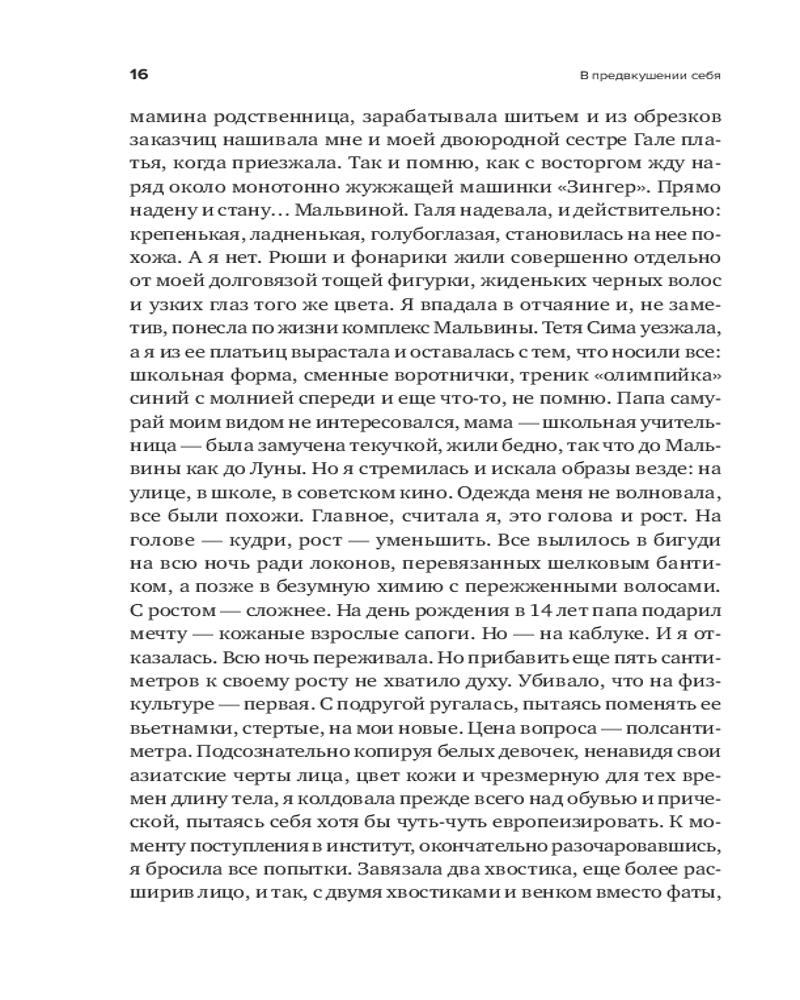 16

В предвкушении себя

мамина родственница, зарабатывала шитьем и из обрезков заказчиц нашивала мне и моей двоюродной сестре Гале платья, когда приезжала. Так и помню, как с восторгом жду наряд около монотонно жужжащей машинки «Зингер». Прямо надену и стану… Мальвиной. Галя надевала, и действительно: крепенькая, ладненькая, голубоглазая, становилась на нее похожа. А я нет. Рюши и фонарики жили совершенно отдельно от моей долговязой тощей фигурки, жиденьких черных волос и узких глаз того же цвета. Я впадала в отчаяние и, не заметив, понесла по жизни комплекс Мальвины. Тетя Сима уезжала, а я из ее платьиц вырастала и оставалась с тем, что носили все: школьная форма, сменные воротнички, треник «олимпийка» синий с молнией спереди и еще что-то, не помню. Папа самурай моим видом не интересовался, мама — школьная учительница — была замучена текучкой, жили бедно, так что до Мальвины как до Луны. Но я стремилась и искала образы везде: на улице, в школе, в советском кино. Одежда меня не волновала, все были похожи. Главное, считала я, это голова и рост. На голове — кудри, рост — уменьшить. Все вылилось в бигуди на всю ночь ради локонов, перевязанных шелковым бантиком, а позже в безумную химию с пережженными волосами. С ростом — сложнее. На день рождения в 14 лет папа подарил мечту — кожаные взрослые сапоги. Но — на каблуке. И я отказалась. Всю ночь переживала. Но прибавить еще пять сантиметров к своему росту не хватило духу. Убивало, что на физкультуре — первая. С подругой ругалась, пытаясь поменять ее вьетнамки, стертые, на мои новые. Цена вопроса — полсантиметра. Подсознательно копируя белых девочек, ненавидя свои азиатские черты лица, цвет кожи и чрезмерную для тех времен длину тела, я колдовала прежде всего над обувью и прической, пытаясь себя хотя бы чуть-чуть европеизировать. К моменту поступления в институт, окончательно разочаровавшись, я бросила все попытки. Завязала два хвостика, еще более расширив лицо, и так, с двумя хвостиками и венком вместо фаты,